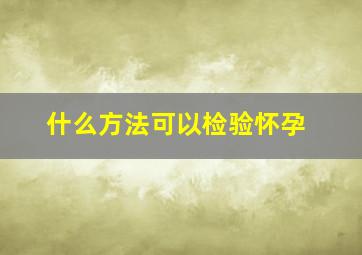 什么方法可以检验怀孕